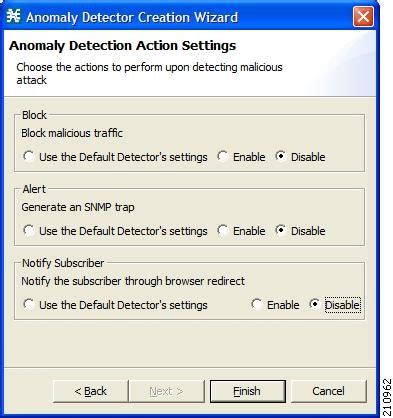 Anomaly Detector Creation Wizard

Anomaly Detection Action Settings

Choose the actions to perform upon detecting malicious attack

Block

Block malicious traffic

Use the Default Detector's settings Enable Disable

Alert

Generate an SNMP trap

Use the Default Detector's settings Enable Disable

Notify Subscriber

Notify the subscriber through browser redirect

Use the Default Detector's settings Enable Disable

< Back Next > Finish Cancel

210962